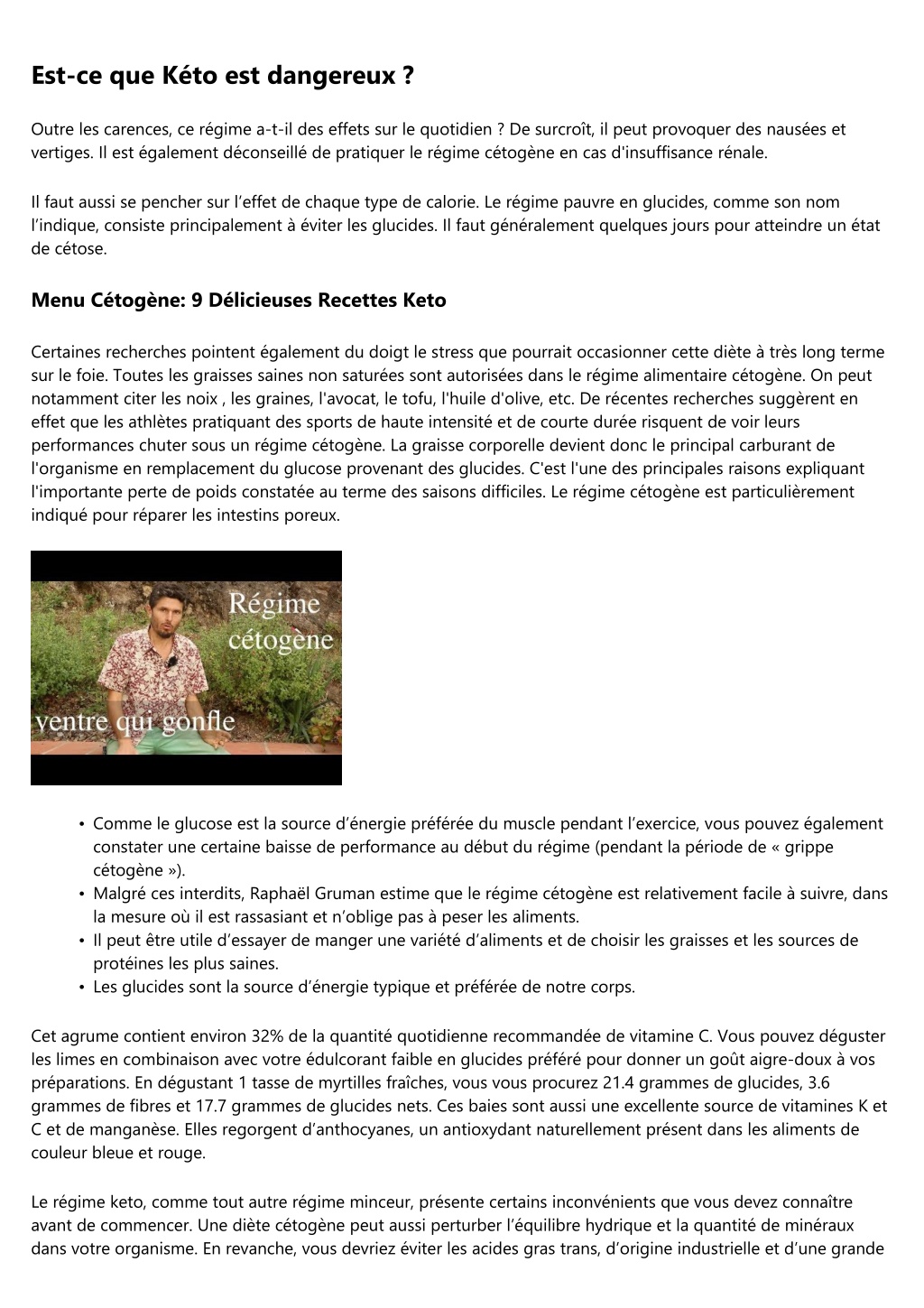 Est-ce que Kéto est dangereux ?

Outre les carences, ce régime a-t-il des effets sur le quotidien ? De surcroît, il peut provoquer des nausées et vertiges. Il est également déconseillé de pratiquer le régime cétogène en cas d'insuffisance rénale.

Il faut aussi se pencher sur l'effet de chaque type de calorie. Le régime pauvre en glucides, comme son nom l'indique, consiste principalement à éviter les glucides. Il faut généralement quelques jours pour atteindre un état de cétose.

Menu Cétogène: 9 Délicieuses Recettes Keto

Certaines recherches pointent également du doigt le stress que pourrait occasionner cette diète à très long terme sur le foie. Toutes les graisses saines non saturées sont autorisées dans le régime alimentaire cétogène. On peut notamment citer les noix , les graines, l'avocat, le tofu, l'huile d'olive, etc. De récentes recherches suggèrent en effet que les athlètes pratiquant des sports de haute intensité et de courte durée risquent de voir leurs performances chuter sous un régime cétogène. La graisse corporelle devient donc le principal carburant de l'organisme en remplacement du glucose provenant des glucides. C'est l'une des principales raisons expliquant l'importante perte de poids constatée au terme des saisons difficiles. Le régime cétogène est particulièrement indiqué pour réparer les intestins poreux.

Régime cétogène
ventre qui gonfle

• Comme le glucose est la source d'énergie préférée du muscle pendant l'exercice, vous pouvez également constater une certaine baisse de performance au début du régime (pendant la période de « grippe cétogène »).
• Malgré ces interdits, Raphaël Gruman estime que le régime cétogène est relativement facile à suivre, dans la mesure où il est rassasiant et n'oblige pas à peser les aliments.
• Il peut être utile d'essayer de manger une variété d'aliments et de choisir les graisses et les sources de protéines les plus saines.
• Les glucides sont la source d'énergie typique et préférée de notre corps.

Cet agrume contient environ 32% de la quantité quotidienne recommandée de vitamine C. Vous pouvez déguster les limes en combinaison avec votre édulcorant faible en glucides préféré pour donner un goût aigre-doux à vos préparations. En dégustant 1 tasse de myrtilles fraîches, vous vous procurez 21.4 grammes de glucides, 3.6 grammes de fibres et 17.7 grammes de glucides nets. Ces baies sont aussi une excellente source de vitamines K et C et de manganèse. Elles regorgent d'anthocyanes, un antioxydant naturellement présent dans les aliments de couleur bleue et rouge.

Le régime keto, comme tout autre régime minceur, présente certains inconvénients que vous devez connaître avant de commencer. Une diète cétogène peut aussi perturber l'équilibre hydrique et la quantité de minéraux dans votre organisme. En revanche, vous devriez éviter les acides gras trans, d'origine industrielle et d'une grande